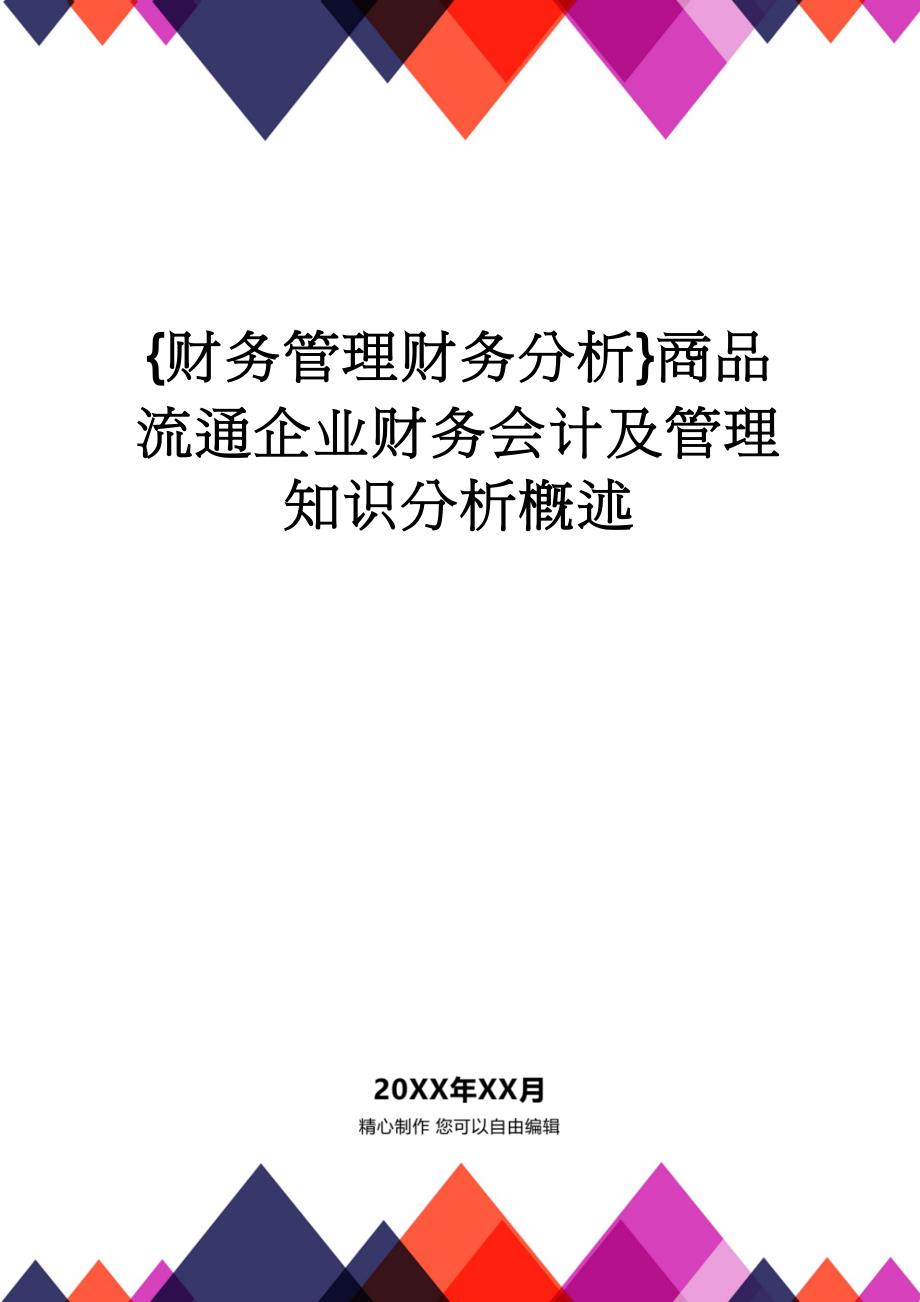 {财务管理财务分析}商品流通企业财务会计及管理知识分析概述

20XX年XX月

精心制作 您可以自由编辑